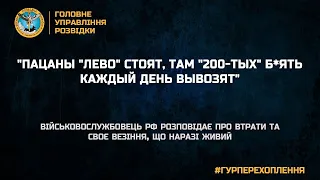 ГОЛОВНЕ
УПРАВЛІННЯ
РОЗВІДКИ

"ПАЦАНЫ "ЛЕВО" СТОЯТ, ТАМ "200-ТЫХ" Б*ЯТЬ КАЖДЫЙ ДЕНЬ ВЫВОЗЯТ"

ВІЙСЬКОВОСЛУЖБОВЕЦЬ РФ РОЗПОВІДАЄ ПРО ВТРАТИ ТА СВОЄ ВЕЗІННЯ, ЩО НАРАЗІ ЖИВИЙ

#ГУРПЕРЕХОПЛЕННЯ